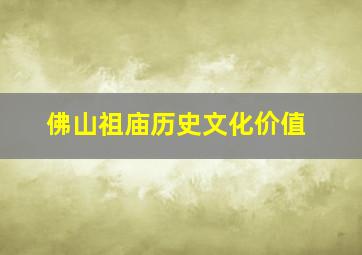 佛山祖庙历史文化价值